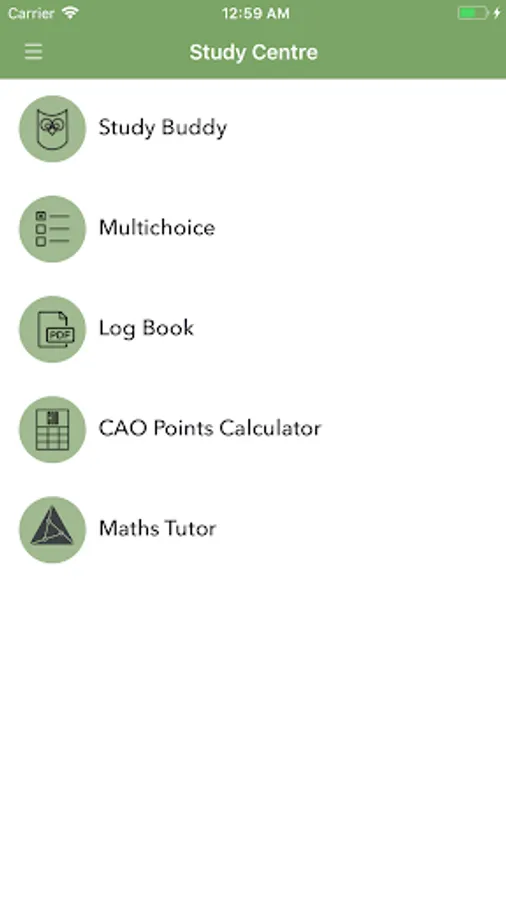 Carrier 12:59 AM

Study Centre

Study Buddy

Multichoice

PDF

Log Book

CAO Points Calculator

Maths Tutor